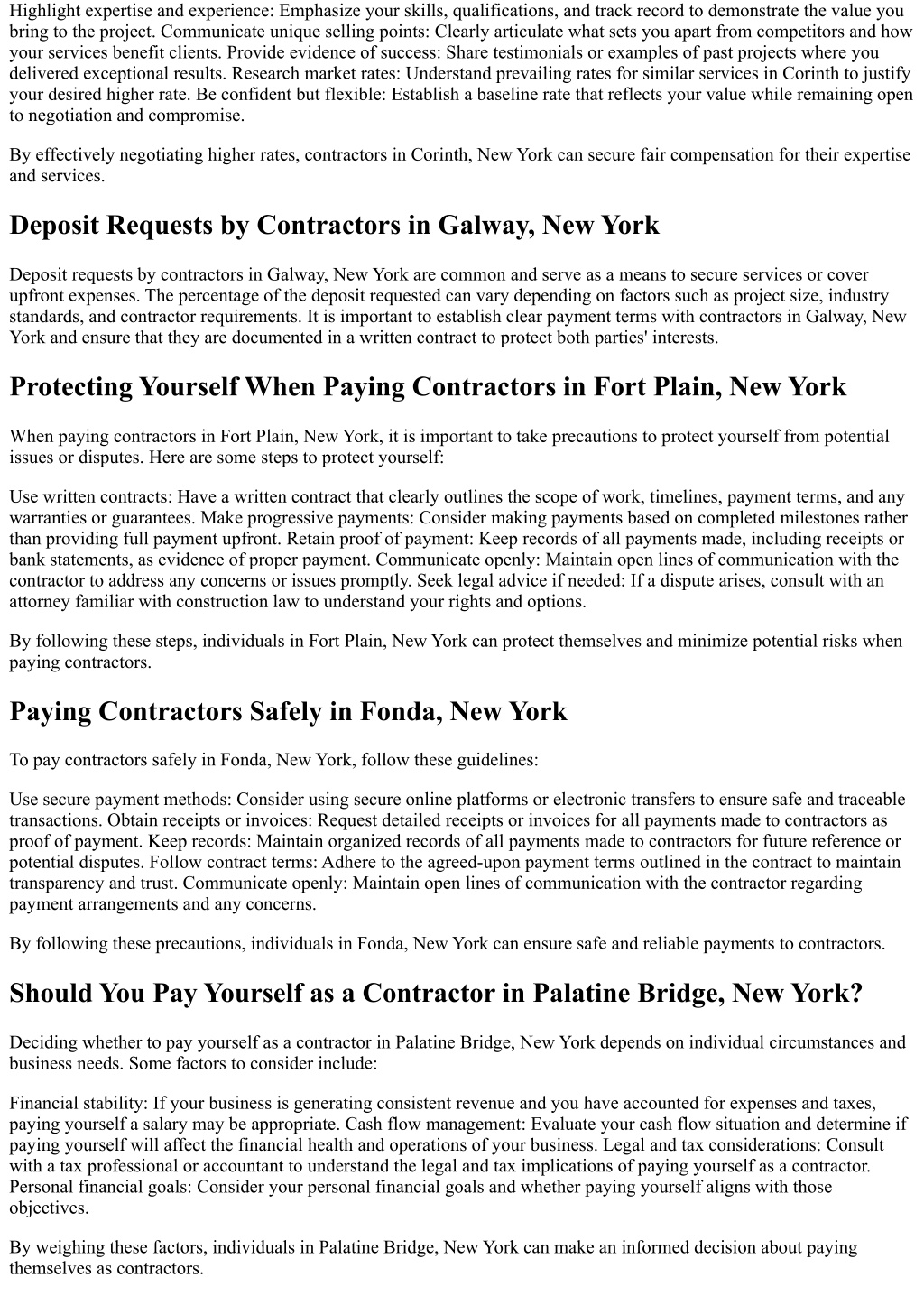 Highlight expertise and experience: Emphasize your skills, qualifications, and track record to demonstrate the value you bring to the project. Communicate unique selling points: Clearly articulate what sets you apart from competitors and how your services benefit clients. Provide evidence of success: Share testimonials or examples of past projects where you delivered exceptional results. Research market rates: Understand prevailing rates for similar services in Corinth to justify your desired higher rate. Be confident but flexible: Establish a baseline rate that reflects your value while remaining open to negotiation and compromise.

By effectively negotiating higher rates, contractors in Corinth, New York can secure fair compensation for their expertise and services.

Deposit Requests by Contractors in Galway, New York

Deposit requests by contractors in Galway, New York are common and serve as a means to secure services or cover upfront expenses. The percentage of the deposit requested can vary depending on factors such as project size, industry standards, and contractor requirements. It is important to establish clear payment terms with contractors in Galway, New York and ensure that they are documented in a written contract to protect both parties' interests.

Protecting Yourself When Paying Contractors in Fort Plain, New York

When paying contractors in Fort Plain, New York, it is important to take precautions to protect yourself from potential issues or disputes. Here are some steps to protect yourself:

Use written contracts: Have a written contract that clearly outlines the scope of work, timelines, payment terms, and any warranties or guarantees. Make progressive payments: Consider making payments based on completed milestones rather than providing full payment upfront. Retain proof of payment: Keep records of all payments made, including receipts or bank statements, as evidence of proper payment. Communicate openly: Maintain open lines of communication with the contractor to address any concerns or issues promptly. Seek legal advice if needed: If a dispute arises, consult with an attorney familiar with construction law to understand your rights and options.

By following these steps, individuals in Fort Plain, New York can protect themselves and minimize potential risks when paying contractors.

Paying Contractors Safely in Fonda, New York

To pay contractors safely in Fonda, New York, follow these guidelines:

Use secure payment methods: Consider using secure online platforms or electronic transfers to ensure safe and traceable transactions. Obtain receipts or invoices: Request detailed receipts or invoices for all payments made to contractors as proof of payment. Keep records: Maintain organized records of all payments made to contractors for future reference or potential disputes. Follow contract terms: Adhere to the agreed-upon payment terms outlined in the contract to maintain transparency and trust. Communicate openly: Maintain open lines of communication with the contractor regarding payment arrangements and any concerns.

By following these precautions, individuals in Fonda, New York can ensure safe and reliable payments to contractors.

Should You Pay Yourself as a Contractor in Palatine Bridge, New York?

Deciding whether to pay yourself as a contractor in Palatine Bridge, New York depends on individual circumstances and business needs. Some factors to consider include:

Financial stability: If your business is generating consistent revenue and you have accounted for expenses and taxes, paying yourself a salary may be appropriate. Cash flow management: Evaluate your cash flow situation and determine if paying yourself will affect the financial health and operations of your business. Legal and tax considerations: Consult with a tax professional or accountant to understand the legal and tax implications of paying yourself as a contractor. Personal financial goals: Consider your personal financial goals and whether paying yourself aligns with those objectives.

By weighing these factors, individuals in Palatine Bridge, New York can make an informed decision about paying themselves as contractors.